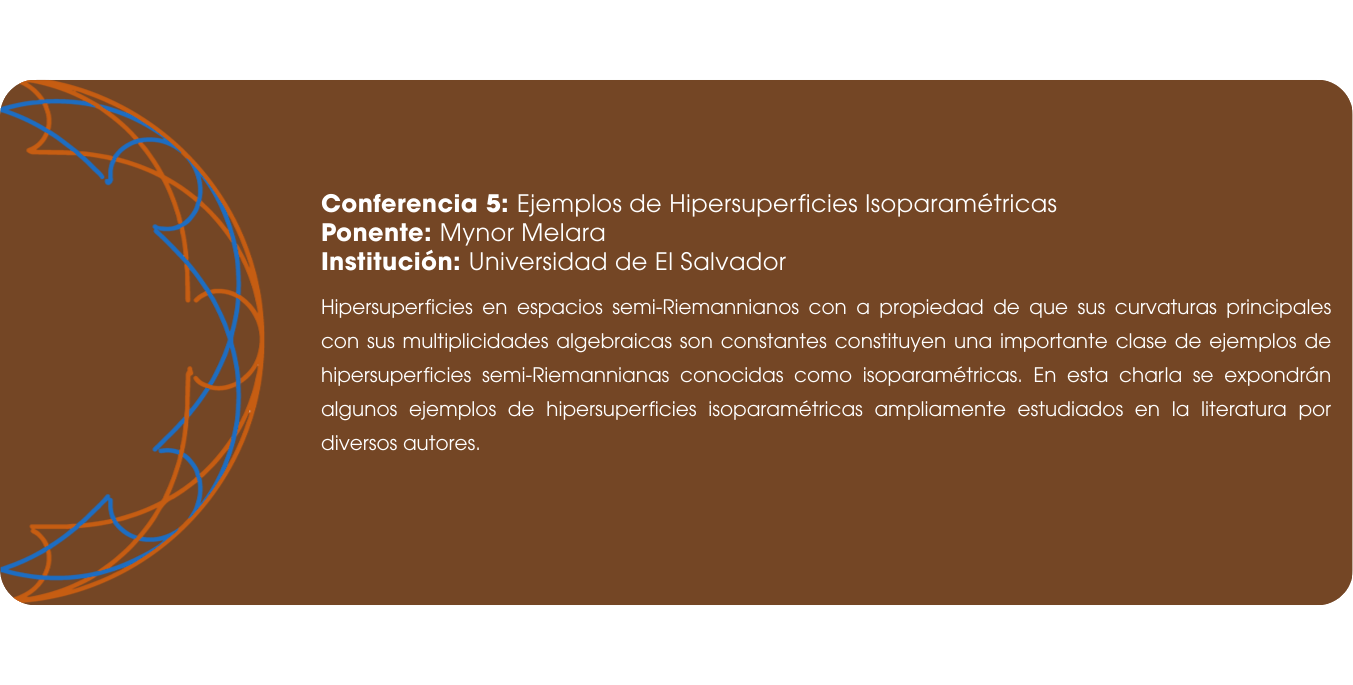 Conferencia 5: Ejemplos de Hipersuperficies Isoparamétricas
Ponente: Mynor Melara
Institución: Universidad de El Salvador

Hipersuperficies en espacios semi-Riemannianos con a propiedad de que sus curvaturas principales con sus multiplicidades algebraicas son constantes constituyen una importante clase de ejemplos de hipersuperficies semi-Riemannianas conocidas como isoparamétricas. En esta charla se expondrán algunos ejemplos de hipersuperficies isoparamétricas ampliamente estudiados en la literatura por diversos autores.